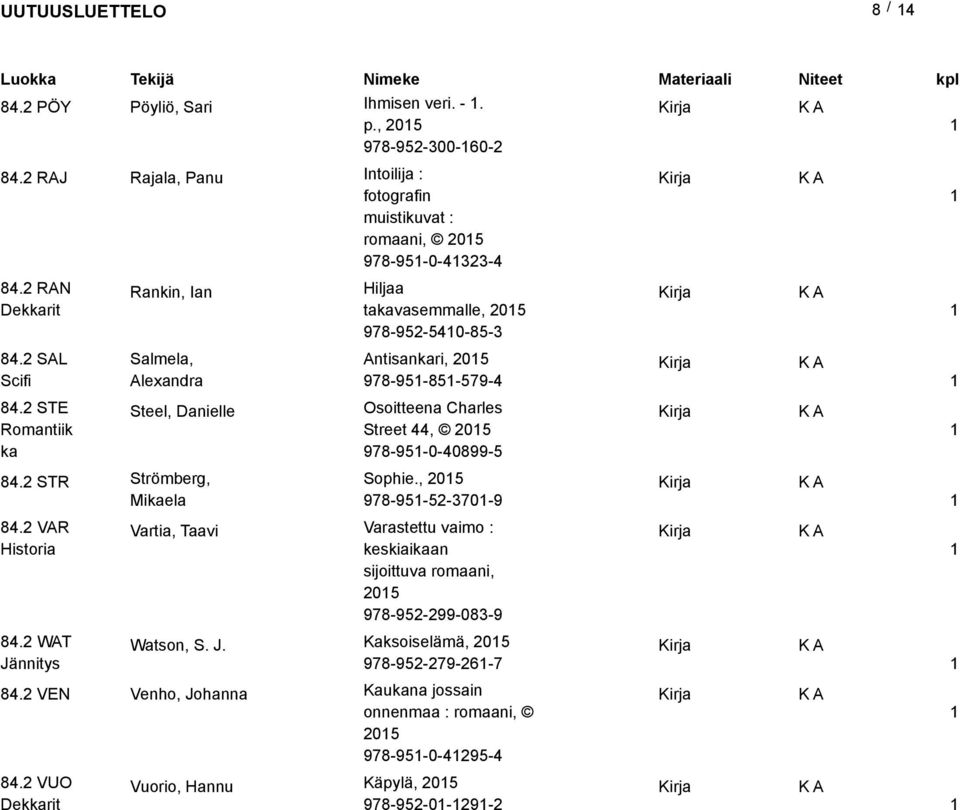 UUTUUSLUETTELO

8 / 14

| Luokka | Tekijä | Nimeke | Materiaali | Niteet | kpl |
|---|---|---|---|---|---|
| 84.2 PÖY | Pöyliö, Sari | Ihmisen veri. - 1. p., 2015 978-952-300-160-2 | Kirja | K A | 1 |
| 84.2 RAJ | Rajala, Panu | Intoilija : fotografin muistikuvat : romaani, © 2015 978-951-0-41323-4 | Kirja | K A | 1 |
| 84.2 RAN Dekkarit | Rankin, Ian | Hiljaa takavasemmalle, 2015 978-952-5410-85-3 | Kirja | K A | 1 |
| 84.2 SAL Scifi | Salmela, Alexandra | Antisankari, 2015 978-951-851-579-4 | Kirja | K A | 1 |
| 84.2 STE Romantiikka | Steel, Danielle | Osoitteena Charles Street 44, © 2015 978-951-0-40899-5 | Kirja | K A | 1 |
| 84.2 STR | Strömberg, Mikaela | Sophie., 2015 978-951-52-3701-9 | Kirja | K A | 1 |
| 84.2 VAR Historia | Vartia, Taavi | Varastettu vaimo : keskiaikaan sijoittuva romaani, 2015 978-952-299-083-9 | Kirja | K A | 1 |
| 84.2 WAT Jännitys | Watson, S. J. | Kaksoiselämä, 2015 978-952-279-261-7 | Kirja | K A | 1 |
| 84.2 VEN | Venho, Johanna | Kaukana jossain onnenmaa : romaani, © 2015 978-951-0-41295-4 | Kirja | K A | 1 |
| 84.2 VUO Dekkarit | Vuorio, Hannu | Käpylä, 2015 978-952-01-1291-2 | Kirja | K A | 1 |